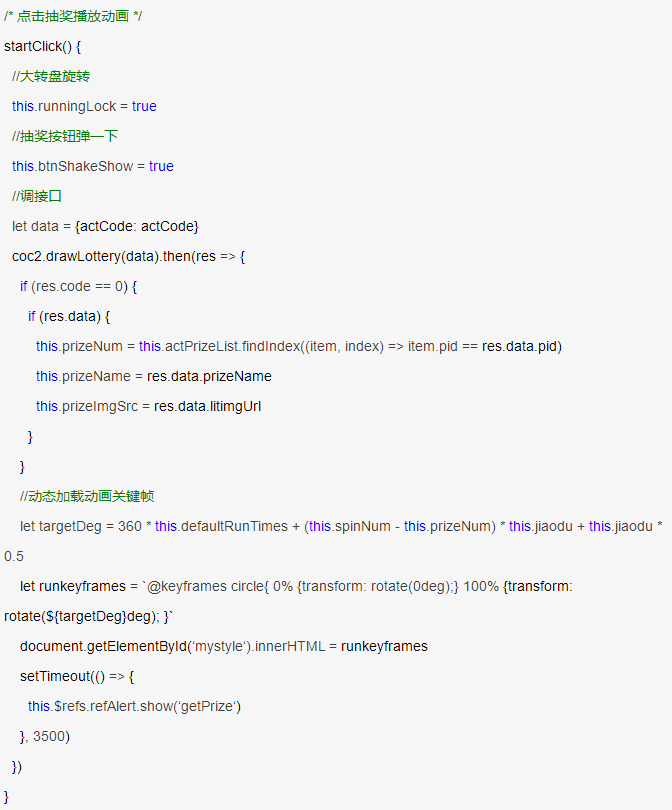 /* 点击抽奖播放动画 */
startClick() {
  //大转盘旋转
  this.runningLock = true
  //抽奖按钮弹一下
  this.btnShakeShow = true
  //调接口
  let data = {actCode: actCode}
  coc2.drawLottery(data).then(res => {
    if (res.code == 0) {
      if (res.data) {
        this.prizeNum = this.actPrizeList.findIndex((item, index) => item.pid == res.data.pid)
        this.prizeName = res.data.prizeName
        this.prizeImgSrc = res.data.litimgUrl
      }
    }
    //动态加载动画关键帧
    let targetDeg = 360 * this.defaultRunTimes + (this.spinNum - this.prizeNum) * this.jiaodu + this.jiaodu * 0.5
    let runkeyframes = `@keyframes circle{ 0% {transform: rotate(0deg);} 100% {transform: rotate(${targetDeg}deg); }`
    document.getElementById('mystyle').innerHTML = runkeyframes
    setTimeout(() => {
      this.$refs.refAlert.show('getPrize')
    }, 3500)
  })
}